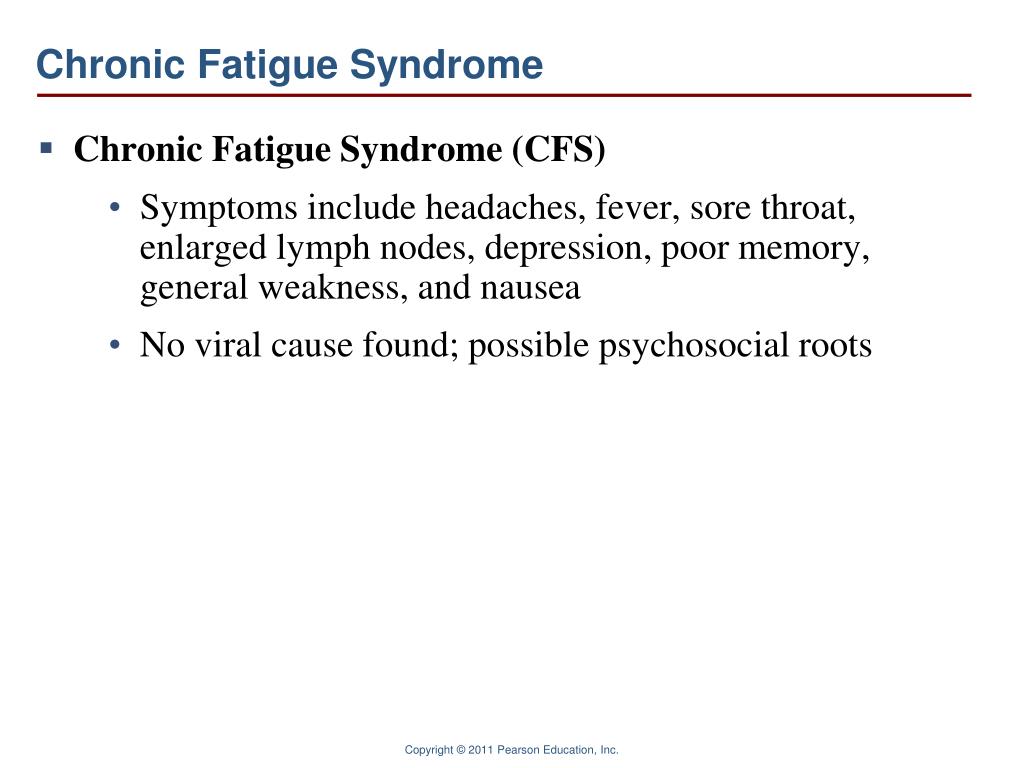 Chronic Fatigue Syndrome

▪ Chronic Fatigue Syndrome (CFS)

• Symptoms include headaches, fever, sore throat, enlarged lymph nodes, depression, poor memory, general weakness, and nausea

• No viral cause found; possible psychosocial roots

Copyright © 2011 Pearson Education, Inc.